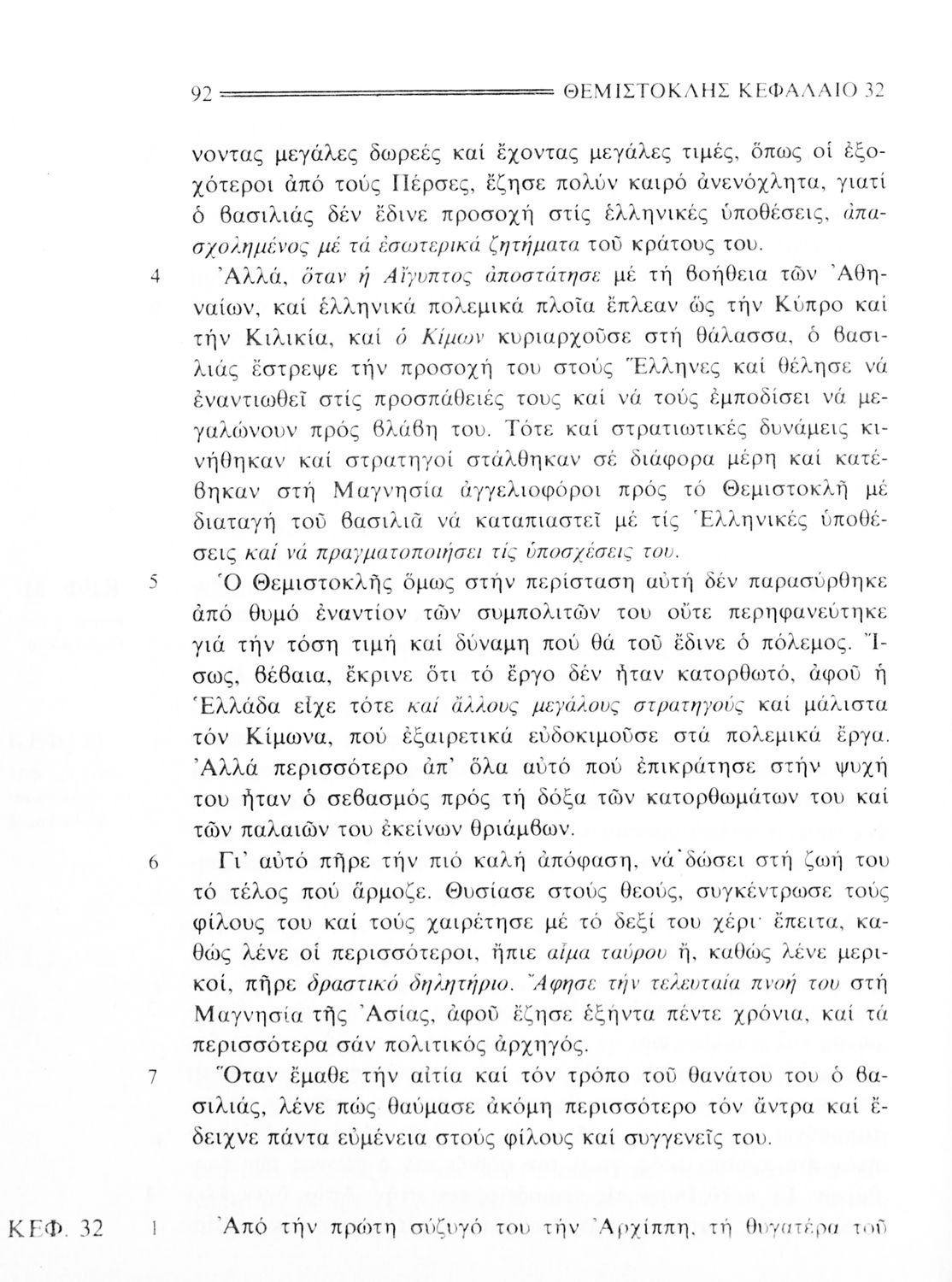 92 ΘΕΜΙΣΤΟΚΛΗΣ ΚΕΦΑΛΑΙΟ 32

νοντας μεγάλες δωρεές καί ἔχοντας μεγάλες τιμές, ὅπως οἱ ἐξοχότεροι ἀπό τούς Πέρσες, ἔζησε πολύν καιρό ἀνενόχλητα, γιατί ὁ βασιλιάς δέν ἔδινε προσοχή στίς ἑλληνικές ὑποθέσεις, ἀπασχολημένος μέ τά ἐσωτερικά ζητήματα τοῦ κράτους του.

4 Ἀλλά, ὅταν ἡ Αἴγυπτος ἀποστάτησε μέ τή βοήθεια τῶν Ἀθηναίων, καί ἑλληνικά πολεμικά πλοῖα ἔπλεαν ὥς τήν Κύπρο καί τήν Κιλικία, καί ὁ Κίμων κυριαρχοῦσε στή θάλασσα, ὁ βασιλιάς ἔστρεψε τήν προσοχή του στούς Ἕλληνες καί θέλησε νά ἐναντιωθεῖ στίς προσπάθειές τους καί νά τούς ἐμποδίσει νά μεγαλώνουν πρός βλάβη του. Τότε καί στρατιωτικές δυνάμεις κινήθηκαν καί στρατηγοί στάλθηκαν σέ διάφορα μέρη καί κατέβηκαν στή Μαγνησία ἀγγελιοφόροι πρός τό Θεμιστοκλῆ μέ διαταγή τοῦ βασιλιᾶ νά καταπιαστεῖ μέ τίς Ἑλληνικές ὑποθέσεις καί νά πραγματοποιήσει τίς ὑποσχέσεις του.

5 Ὁ Θεμιστοκλῆς ὅμως στήν περίσταση αὐτή δέν παρασύρθηκε ἀπό θυμό ἐναντίον τῶν συμπολιτῶν του οὔτε περηφανεύτηκε γιά τήν τόση τιμή καί δύναμη πού θά τοῦ ἔδινε ὁ πόλεμος. Ἴσως, βέβαια, ἔκρινε ὅτι τό ἔργο δέν ἦταν κατορθωτό, ἀφοῦ ἡ Ἑλλάδα εἶχε τότε καί ἄλλους μεγάλους στρατηγούς καί μάλιστα τόν Κίμωνα, πού ἐξαιρετικά εὐδοκιμοῦσε στά πολεμικά ἔργα. Ἀλλά περισσότερο ἀπ' ὅλα αὐτό πού ἐπικράτησε στήν ψυχή του ἦταν ὁ σεβασμός πρός τή δόξα τῶν κατορθωμάτων του καί τῶν παλαιῶν του ἐκείνων θριάμβων.

6 Γι' αὐτό πῆρε τήν πιό καλή ἀπόφαση, νά δώσει στή ζωή του τό τέλος πού ἅρμοζε. Θυσίασε στούς θεούς, συγκέντρωσε τούς φίλους του καί τούς χαιρέτησε μέ τό δεξί του χέρι· ἔπειτα, καθώς λένε οἱ περισσότεροι, ἤπιε αἷμα ταύρου ἤ, καθώς λένε μερικοί, πῆρε δραστικό δηλητήριο. Ἄφησε τήν τελευταία πνοή του στή Μαγνησία τῆς Ἀσίας, ἀφοῦ ἔζησε ἑξήντα πέντε χρόνια, καί τά περισσότερα σάν πολιτικός ἀρχηγός.

7 Ὅταν ἔμαθε τήν αἰτία καί τόν τρόπο τοῦ θανάτου του ὁ βασιλιάς, λένε πώς θαύμασε ἀκόμη περισσότερο τόν ἄντρα καί ἔδειχνε πάντα εὐμένεια στούς φίλους καί συγγενεῖς του.

ΚΕΦ. 32 1 Ἀπό τήν πρώτη σύζυγό του τήν Ἀρχίππη, τή θυγατέρα τοῦ